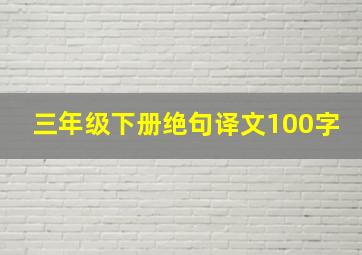 三年级下册绝句译文100字